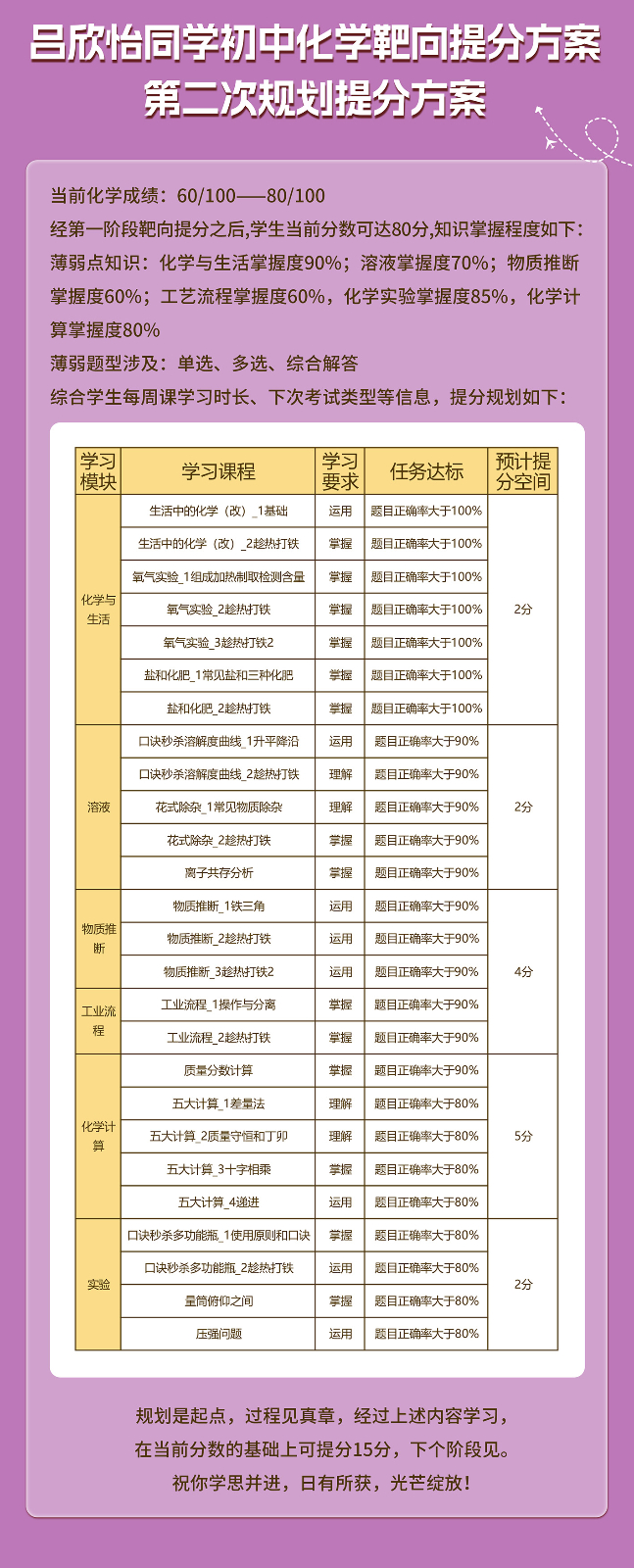 吕欣怡同学初中化学靶向提分方案
第二次规划提分方案

当前化学成绩：60/100——80/100
经第一阶段靶向提分之后,学生当前分数可达80分,知识掌握程度如下：
薄弱点知识：化学与生活掌握度90%；溶液掌握度70%；物质推断掌握度60%；工艺流程掌握度60%，化学实验掌握度85%，化学计算掌握度80%
薄弱题型涉及：单选、多选、综合解答
综合学生每周课学习时长、下次考试类型等信息，提分规划如下：

| 学习模块 | 学习课程 | 学习要求 | 任务达标 | 预计提分空间 |
|---|---|---|---|---|
| 化学与生活 | 生活中的化学（改）_1基础 | 运用 | 题目正确率大于100% | 2分 |
| | 生活中的化学（改）_2趁热打铁 | 掌握 | 题目正确率大于100% | |
| | 氧气实验_1组成加热制取检测含量 | 掌握 | 题目正确率大于100% | |
| | 氧气实验_2趁热打铁 | 掌握 | 题目正确率大于100% | |
| | 氧气实验_3趁热打铁2 | 掌握 | 题目正确率大于100% | |
| | 盐和化肥_1常见盐和三种化肥 | 掌握 | 题目正确率大于100% | |
| | 盐和化肥_2趁热打铁 | 掌握 | 题目正确率大于100% | |
| 溶液 | 口诀秒杀溶解度曲线_1升平降沿 | 运用 | 题目正确率大于90% | 2分 |
| | 口诀秒杀溶解度曲线_2趁热打铁 | 理解 | 题目正确率大于90% | |
| | 花式除杂_1常见物质除杂 | 理解 | 题目正确率大于90% | |
| | 花式除杂_2趁热打铁 | 掌握 | 题目正确率大于90% | |
| | 离子共存分析 | 掌握 | 题目正确率大于90% | |
| 物质推断 | 物质推断_1铁三角 | 运用 | 题目正确率大于90% | 4分 |
| | 物质推断_2趁热打铁 | 运用 | 题目正确率大于90% | |
| | 物质推断_3趁热打铁2 | 运用 | 题目正确率大于90% | |
| 工业流程 | 工业流程_1操作与分离 | 掌握 | 题目正确率大于90% | |
| | 工业流程_2趁热打铁 | 掌握 | 题目正确率大于90% | |
| 化学计算 | 质量分数计算 | 掌握 | 题目正确率大于90% | 5分 |
| | 五大计算_1差量法 | 理解 | 题目正确率大于80% | |
| | 五大计算_2质量守恒和丁卯 | 理解 | 题目正确率大于80% | |
| | 五大计算_3十字相乘 | 掌握 | 题目正确率大于80% | |
| | 五大计算_4递进 | 运用 | 题目正确率大于80% | |
| 实验 | 口诀秒杀多功能瓶_1使用原则和口诀 | 掌握 | 题目正确率大于80% | 2分 |
| | 口诀秒杀多功能瓶_2趁热打铁 | 运用 | 题目正确率大于80% | |
| | 量筒俯仰之间 | 掌握 | 题目正确率大于80% | |
| | 压强问题 | 运用 | 题目正确率大于80% | |

规划是起点，过程见真章，经过上述内容学习，
在当前分数的基础上可提分15分，下个阶段见。
祝你学思并进，日有所获，光芒绽放！